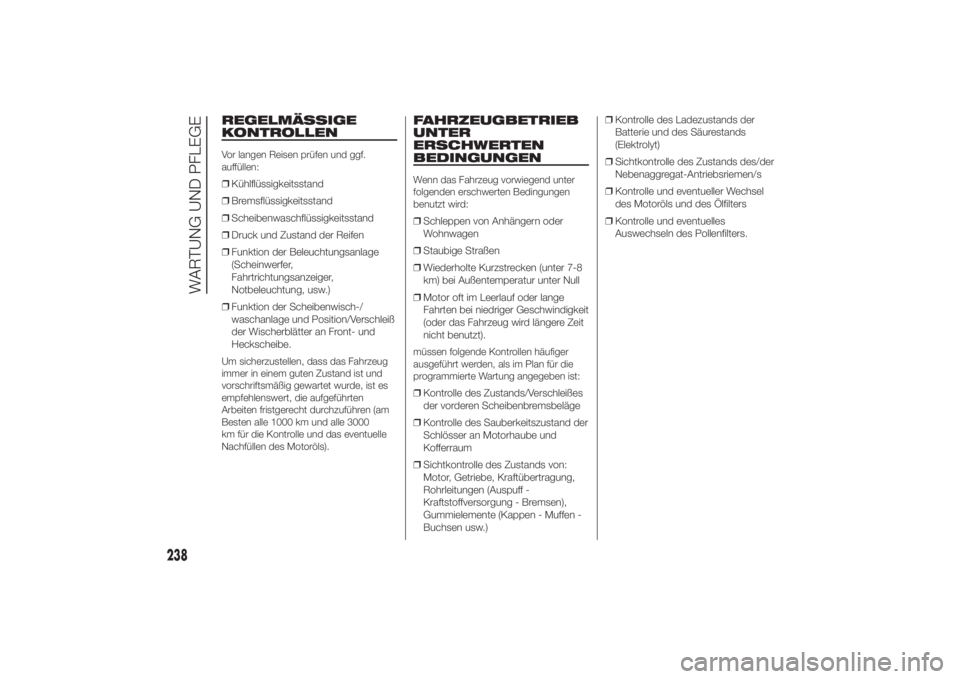 WARTUNG UND PFLEGE

REGELMÄSSIGE KONTROLLEN

Vor langen Reisen prüfen und ggf. auffüllen:

❒ Kühlflüssigkeitsstand

❒ Bremsflüssigkeitsstand

❒ Scheibenwaschflüssigkeitsstand

❒ Druck und Zustand der Reifen

❒ Funktion der Beleuchtungsanlage (Scheinwerfer, Fahrtrichtungsanzeiger, Notbeleuchtung, usw.)

❒ Funktion der Scheibenwisch-/waschanlage und Position/Verschleiß der Wischerblätter an Front- und Heckscheibe.

Um sicherzustellen, dass das Fahrzeug immer in einem guten Zustand ist und vorschriftsmäßig gewartet wurde, ist es empfehlenswert, die aufgeführten Arbeiten fristgerecht durchzuführen (am Besten alle 1000 km und alle 3000 km für die Kontrolle und das eventuelle Nachfüllen des Motoröls).

FAHRZEUGBETRIEB UNTER ERSCHWERTEN BEDINGUNGEN

Wenn das Fahrzeug vorwiegend unter folgenden erschwerten Bedingungen benutzt wird:

❒ Schleppen von Anhängern oder Wohnwagen

❒ Staubige Straßen

❒ Wiederholte Kurzstrecken (unter 7-8 km) bei Außentemperatur unter Null

❒ Motor oft im Leerlauf oder lange Fahrten bei niedriger Geschwindigkeit (oder das Fahrzeug wird längere Zeit nicht benutzt).

müssen folgende Kontrollen häufiger ausgeführt werden, als im Plan für die programmierte Wartung angegeben ist:

❒ Kontrolle des Zustands/Verschleißes der vorderen Scheibenbremsbeläge

❒ Kontrolle des Sauberkeitszustand der Schlösser an Motorhaube und Kofferraum

❒ Sichtkontrolle des Zustands von: Motor, Getriebe, Kraftübertragung, Rohrleitungen (Auspuff - Kraftstoffversorgung - Bremsen), Gummielemente (Kappen - Muffen - Buchsen usw.)

❒ Kontrolle des Ladezustands der Batterie und des Säurestands (Elektrolyt)

❒ Sichtkontrolle des Zustands des/der Nebenaggregat-Antriebsriemen/s

❒ Kontrolle und eventueller Wechsel des Motoröls und des Ölfilters

❒ Kontrolle und eventuelles Auswechseln des Pollenfilters.

238

carmanualsonline.info